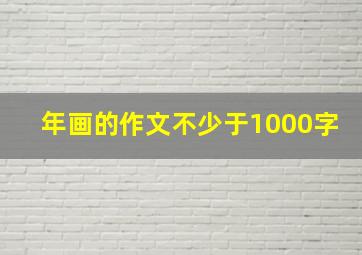 年画的作文不少于1000字